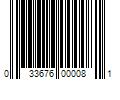 0 33676 00008 1